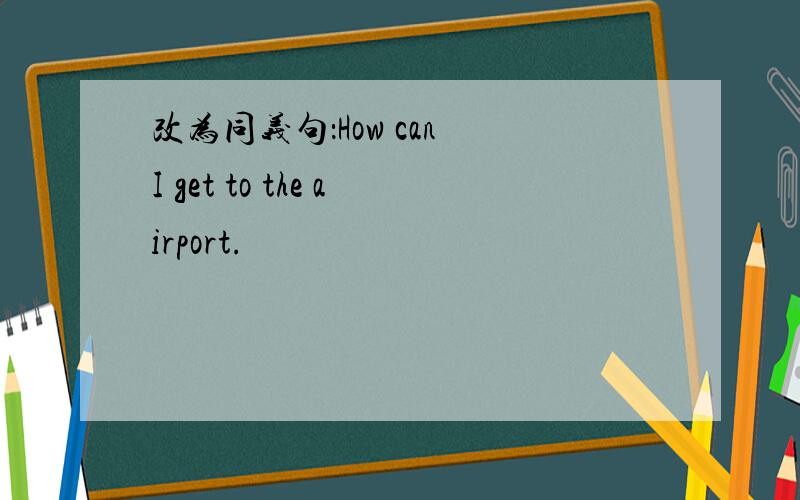 改為同義句:How can I get to the airport.